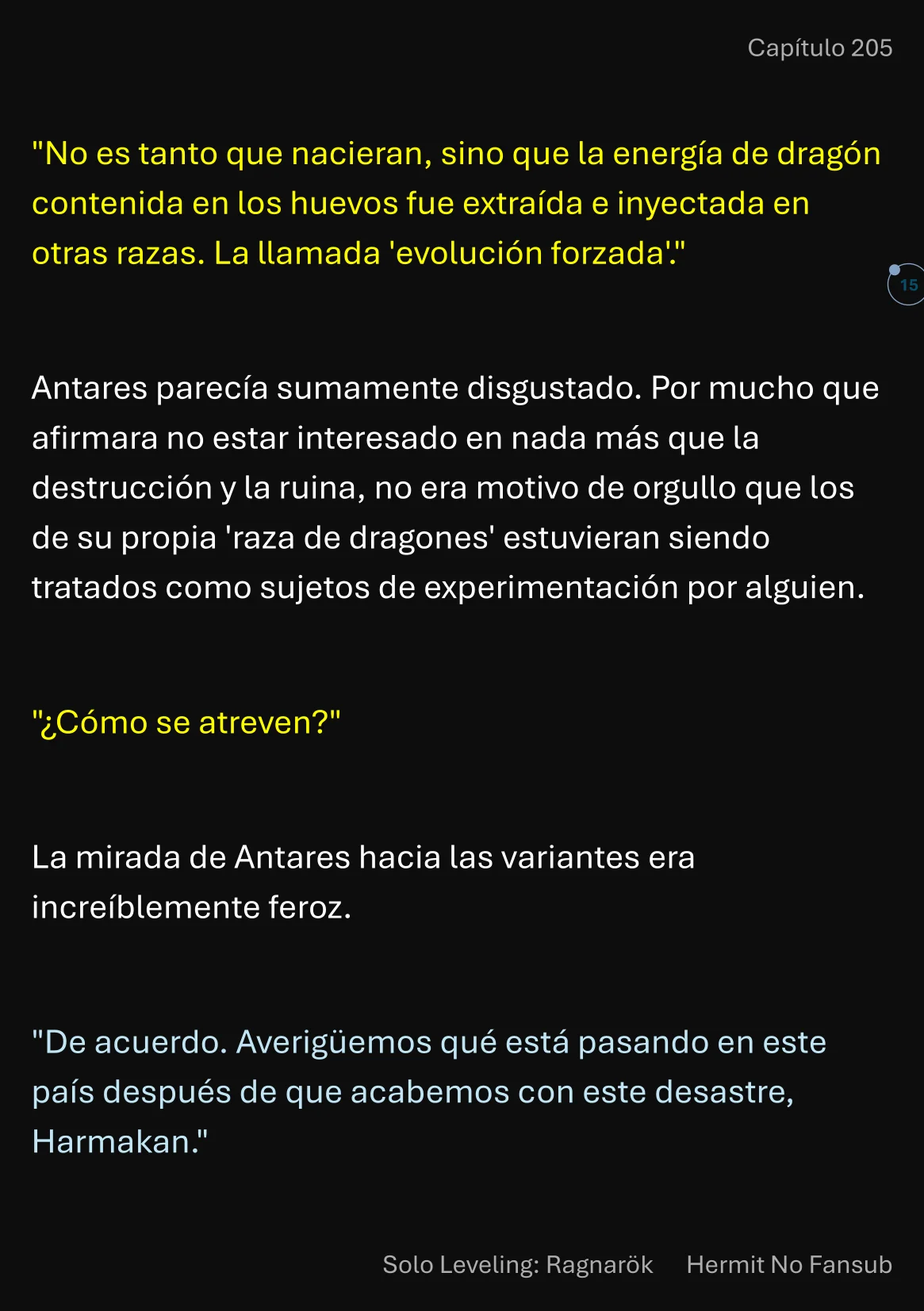 Capítulo 205

"No es tanto que nacieran, sino que la energía de dragón contenida en los huevos fue extraída e inyectada en otras razas. La llamada 'evolución forzada'."

15

Antares parecía sumamente disgustado. Por mucho que afirmara no estar interesado en nada más que la destrucción y la ruina, no era motivo de orgullo que los de su propia 'raza de dragones' estuvieran siendo tratados como sujetos de experimentación por alguien.

"¿Cómo se atreven?"

La mirada de Antares hacia las variantes era increíblemente feroz.

"De acuerdo. Averigüemos qué está pasando en este país después de que acabemos con este desastre, Harmakan."

Solo Leveling: Ragnarök Hermit No Fansub